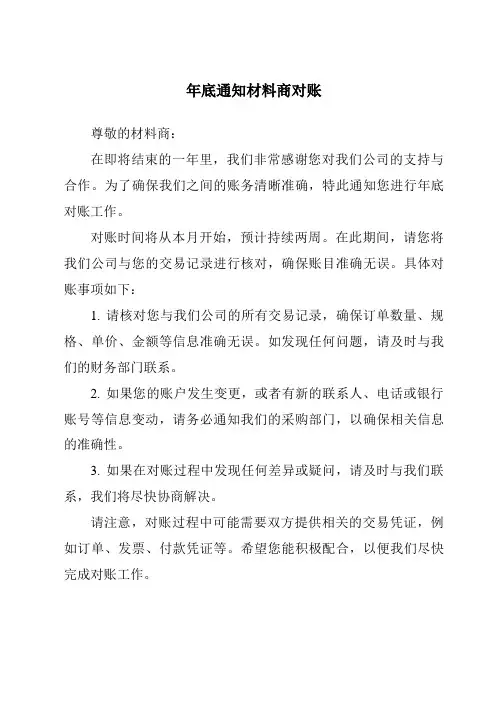 年底通知材料商对账

尊敬的材料商：

在即将结束的一年里，我们非常感谢您对我们公司的支持与合作。为了确保我们之间的账务清晰准确，特此通知您进行年底对账工作。

对账时间将从本月开始，预计持续两周。在此期间，请您将我们公司与您的交易记录进行核对，确保账目准确无误。具体对账事项如下：

1. 请核对您与我们公司的所有交易记录，确保订单数量、规格、单价、金额等信息准确无误。如发现任何问题，请及时与我们的财务部门联系。

2. 如果您的账户发生变更，或者有新的联系人、电话或银行账号等信息变动，请务必通知我们的采购部门，以确保相关信息的准确性。

3. 如果在对账过程中发现任何差异或疑问，请及时与我们联系，我们将尽快协商解决。

请注意，对账过程中可能需要双方提供相关的交易凭证，例如订单、发票、付款凭证等。希望您能积极配合，以便我们尽快完成对账工作。